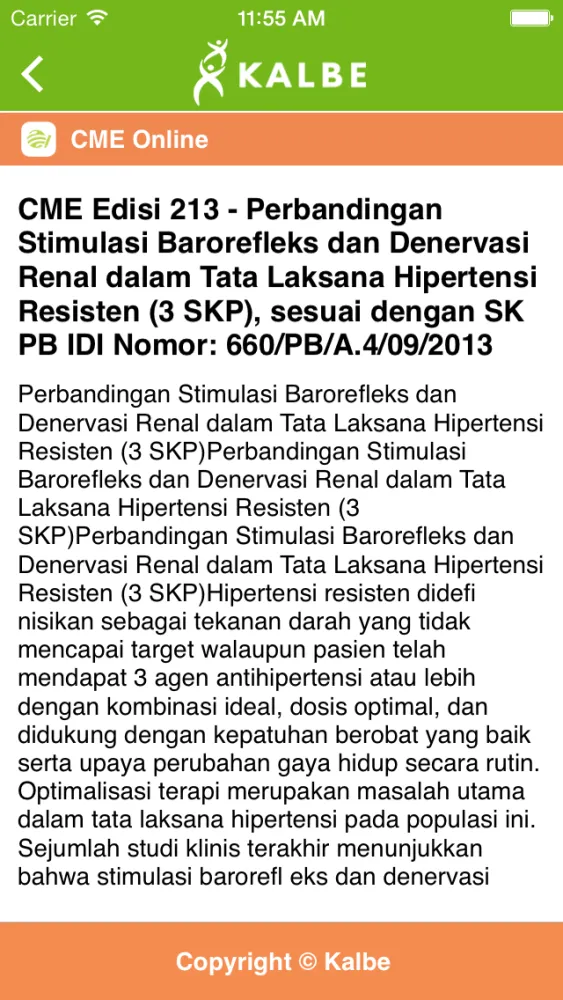 Carrier 11:55 AM

KALBE

CME Online

CME Edisi 213 - Perbandingan Stimulasi Barorefleks dan Denervasi Renal dalam Tata Laksana Hipertensi Resisten (3 SKP), sesuai dengan SK PB IDI Nomor: 660/PB/A.4/09/2013

Perbandingan Stimulasi Barorefleks dan Denervasi Renal dalam Tata Laksana Hipertensi Resisten (3 SKP)Perbandingan Stimulasi Barorefleks dan Denervasi Renal dalam Tata Laksana Hipertensi Resisten (3 SKP)Perbandingan Stimulasi Barorefleks dan Denervasi Renal dalam Tata Laksana Hipertensi Resisten (3 SKP)Hipertensi resisten didefi nisikan sebagai tekanan darah yang tidak mencapai target walaupun pasien telah mendapat 3 agen antihipertensi atau lebih dengan kombinasi ideal, dosis optimal, dan didukung dengan kepatuhan berobat yang baik serta upaya perubahan gaya hidup secara rutin. Optimalisasi terapi merupakan masalah utama dalam tata laksana hipertensi pada populasi ini. Sejumlah studi klinis terakhir menunjukkan bahwa stimulasi barorefl eks dan denervasi

Copyright © Kalbe